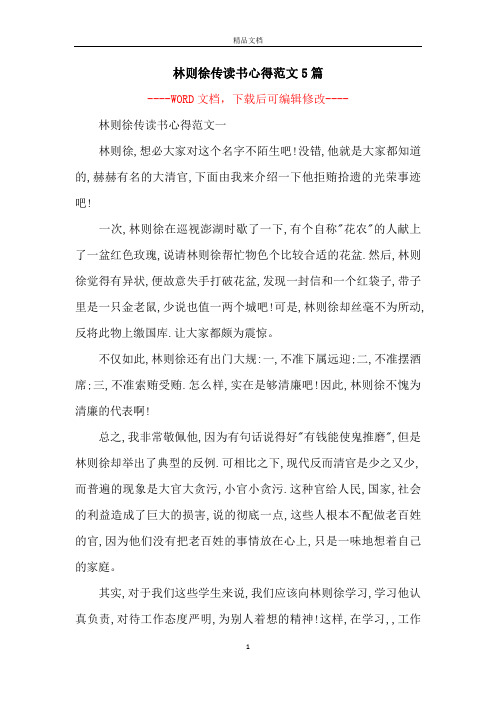 精品文档

林则徐传读书心得范文5篇

----WORD文档，下载后可编辑修改----

林则徐传读书心得范文一

林则徐,想必大家对这个名字不陌生吧!没错,他就是大家都知道的,赫赫有名的大清官,下面由我来介绍一下他拒贿拾遗的光荣事迹吧!

一次,林则徐在巡视澎湖时歇了一下,有个自称"花农"的人献上了一盆红色玫瑰,说请林则徐帮忙物色个比较合适的花盆.然后,林则徐觉得有异状,便故意失手打破花盆,发现一封信和一个红袋子,带子里是一只金老鼠,少说也值一两个城吧!可是,林则徐却丝毫不为所动,反将此物上缴国库.让大家都颇为震惊。

不仅如此,林则徐还有出门大规:一,不准下属远迎;二,不准摆酒席;三,不准索贿受贿.怎么样,实在是够清廉吧!因此,林则徐不愧为清廉的代表啊!

总之,我非常敬佩他,因为有句话说得好"有钱能使鬼推磨",但是林则徐却举出了典型的反例.可相比之下,现代反而清官是少之又少,而普遍的现象是大官大贪污,小官小贪污.这种官给人民,国家,社会的利益造成了巨大的损害,说的彻底一点,这些人根本不配做老百姓的官,因为他们没有把老百姓的事情放在心上,只是一味地想着自己的家庭。

其实,对于我们这些学生来说,我们应该向林则徐学习,学习他认真负责,对待工作态度严明,为别人着想的精神!这样,在学习,,工作

1